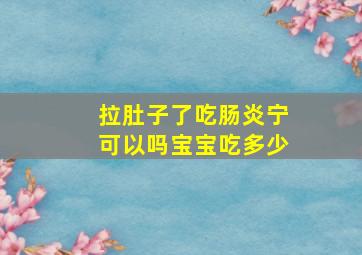 拉肚子了吃肠炎宁
可以吗宝宝吃多少